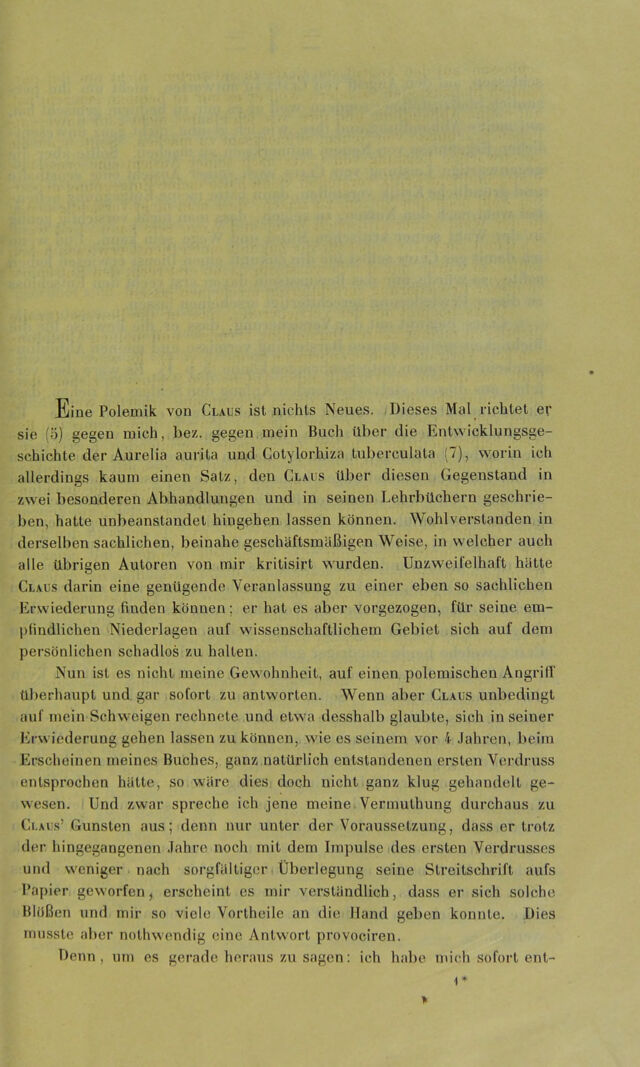 Eine Polemik von Claus ist nichts Neues. Dieses Mal richtet er sie (5) gegen mich, bez. gegen mein Buch über die Entwicklungsgeschichte der Aurelia aurita und Cotylorhiza tuberculata (7), worin ich allerdings kaum einen Satz, den Claus über diesen Gegenstand in zwei besonderen Abhandlungen und in seinen Lehrbüchern geschrieben, hatte unbeanstandet hingehen lassen können. Wohlverstanden in derselben sachlichen, beinahe geschäftsmäßigen Weise, in welcher auch alle übrigen Autoren von mir kritisirt wurden. Unzweifelhaft hätte Claus darin eine genügende Veranlassung zu einer eben so sachlichen Erwiederung finden können; er hat es aber vorgezogen, für seine empfindlichen Niederlagen auf wissenschaftlichem Gebiet sich auf dem persönlichen schadlos zu halten.

Nun ist es nicht meine Gewohnheit, auf einen polemischen Angriff überhaupt und gar sofort zu antworten. Wenn aber Claus unbedingt auf mein Schweigen rechnete und etwa desshalb glaubte, sich in seiner Erwiederung gehen lassen zu können, wie es seinem vor 4 Jahren, beim Erscheinen meines Buches, ganz natürlich entstandenen ersten Verdruss entsprochen hätte, so wäre dies doch nicht ganz klug gehandelt gewesen. Und zwar spreche ich jene meine Vermuthung durchaus zu Claus' Gunsten aus; denn nur unter der Voraussetzung, dass er trotz der hingegangenen Jahre noch mit dem Impulse des ersten Verdrusses und weniger nach sorgfältiger Überlegung seine Streitschrift aufs Papier geworfen, erscheint es mir verständlich, dass er sich solche Blößen und mir so viele Vortheile an die Hand geben konnte. Dies musste aber nothwendig eine Antwort provociren.

Denn, um es gerade heraus zu sagen: ich habe mich sofort ent-

1*